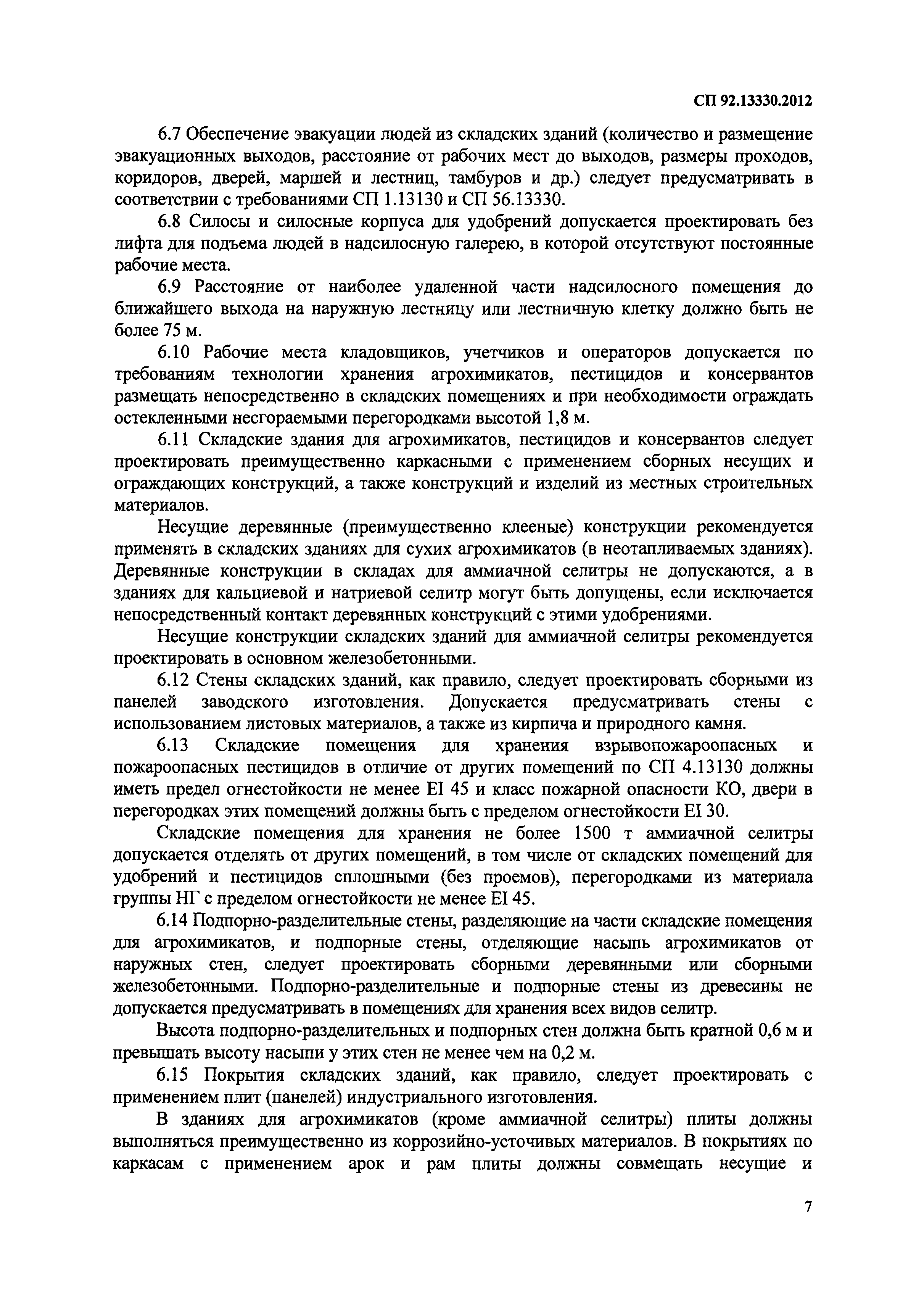 СП 92.13330.2012

6.7 Обеспечение эвакуации людей из складских зданий (количество и размещение эвакуационных выходов, расстояние от рабочих мест до выходов, размеры проходов, коридоров, дверей, маршей и лестниц, тамбуров и др.) следует предусматривать в соответствии с требованиями СП 1.13130 и СП 56.13330.

6.8 Силосы и силосные корпуса для удобрений допускается проектировать без лифта для подъема людей в надсилосную галерею, в которой отсутствуют постоянные рабочие места.

6.9 Расстояние от наиболее удаленной части надсилосного помещения до ближайшего выхода на наружную лестницу или лестничную клетку должно быть не более 75 м.

6.10 Рабочие места кладовщиков, учетчиков и операторов допускается по требованиям технологии хранения агрохимикатов, пестицидов и консервантов размещать непосредственно в складских помещениях и при необходимости ограждать остекленными несгораемыми перегородками высотой 1,8 м.

6.11 Складские здания для агрохимикатов, пестицидов и консервантов следует проектировать преимущественно каркасными с применением сборных несущих и ограждающих конструкций, а также конструкций и изделий из местных строительных материалов.

Несущие деревянные (преимущественно клееные) конструкции рекомендуется применять в складских зданиях для сухих агрохимикатов (в неотапливаемых зданиях). Деревянные конструкции в складах для аммиачной селитры не допускаются, а в зданиях для кальциевой и натриевой селитр могут быть допущены, если исключается непосредственный контакт деревянных конструкций с этими удобрениями.

Несущие конструкции складских зданий для аммиачной селитры рекомендуется проектировать в основном железобетонными.

6.12 Стены складских зданий, как правило, следует проектировать сборными из панелей заводского изготовления. Допускается предусматривать стены с использованием листовых материалов, а также из кирпича и природного камня.

6.13 Складские помещения для хранения взрывопожароопасных и пожароопасных пестицидов в отличие от других помещений по СП 4.13130 должны иметь предел огнестойкости не менее EI 45 и класс пожарной опасности КО, двери в перегородках этих помещений должны быть с пределом огнестойкости EI 30.

Складские помещения для хранения не более 1500 т аммиачной селитры допускается отделять от других помещений, в том числе от складских помещений для удобрений и пестицидов сплошными (без проемов), перегородками из материала группы НГ с пределом огнестойкости не менее EI 45.

6.14 Подпорно-разделительные стены, разделяющие на части складские помещения для агрохимикатов, и подпорные стены, отделяющие насыпь агрохимикатов от наружных стен, следует проектировать сборными деревянными или сборными железобетонными. Подпорно-разделительные и подпорные стены из древесины не допускается предусматривать в помещениях для хранения всех видов селитр.

Высота подпорно-разделительных и подпорных стен должна быть кратной 0,6 м и превышать высоту насыпи у этих стен не менее чем на 0,2 м.

6.15 Покрытия складских зданий, как правило, следует проектировать с применением плит (панелей) индустриального изготовления.

В зданиях для агрохимикатов (кроме аммиачной селитры) плиты должны выполняться преимущественно из коррозийно-усточивых материалов. В покрытиях по каркасам с применением арок и рам плиты должны совмещать несущие и

7